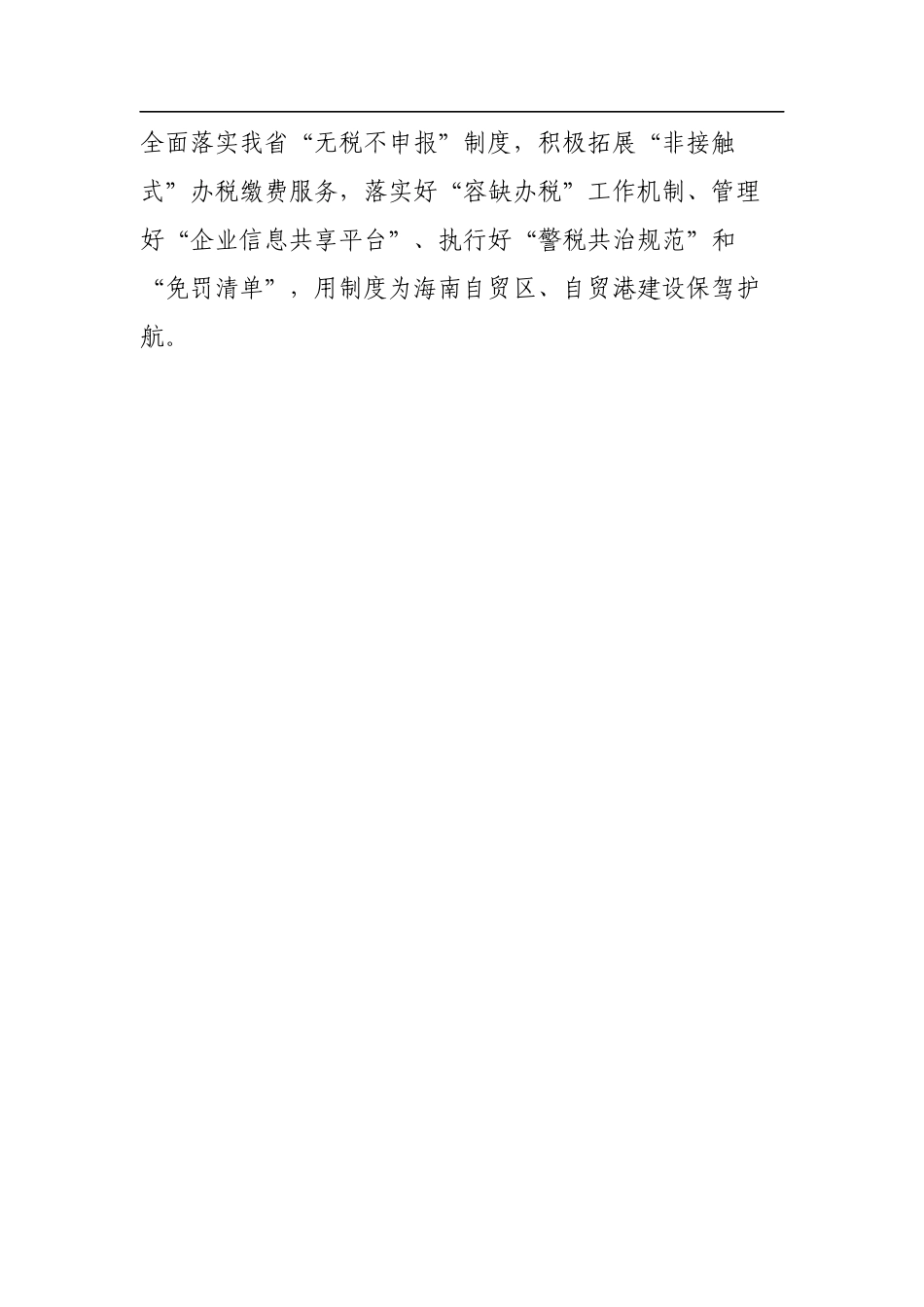 全面落实我省“无税不申报”制度，积极拓展“非接触式”办税缴费服务，落实好“容缺办税”工作机制、管理好“企业信息共享平台”、执行好“警税共治规范”和“免罚清单”，用制度为海南自贸区、自贸港建设保驾护航。